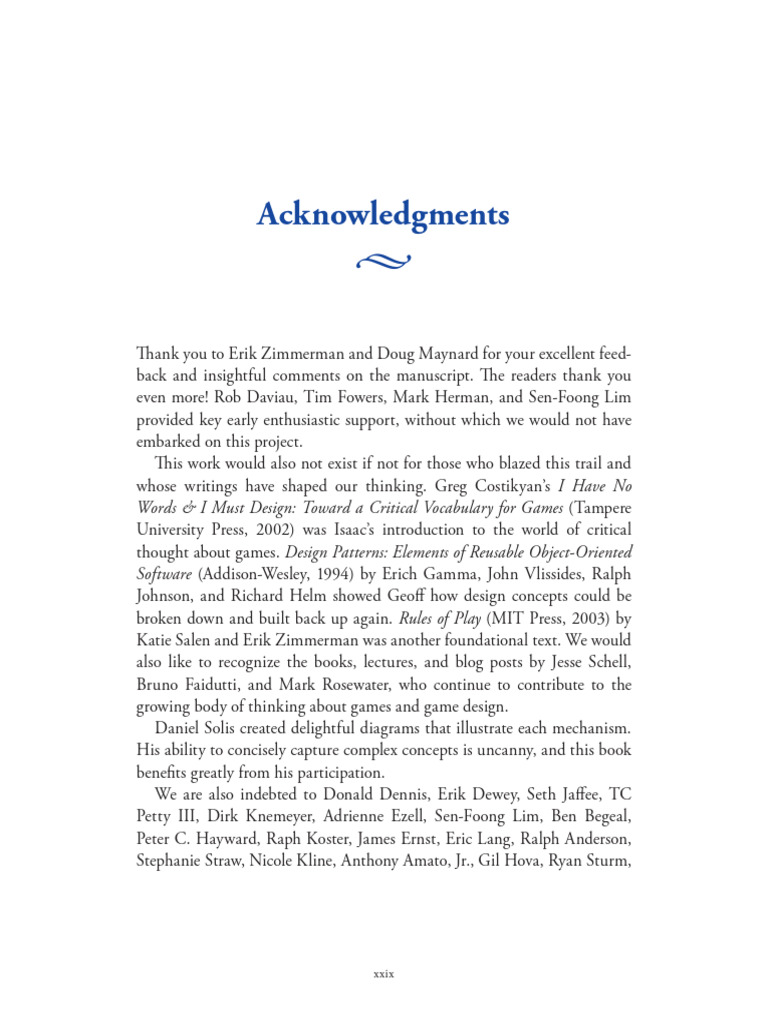 Acknowledgments

Thank you to Erik Zimmerman and Doug Maynard for your excellent feedback and insightful comments on the manuscript. The readers thank you even more! Rob Daviau, Tim Fowers, Mark Herman, and Sen-Foong Lim provided key early enthusiastic support, without which we would not have embarked on this project.

This work would also not exist if not for those who blazed this trail and whose writings have shaped our thinking. Greg Costikyan's I Have No Words & I Must Design: Toward a Critical Vocabulary for Games (Tampere University Press, 2002) was Isaac's introduction to the world of critical thought about games. Design Patterns: Elements of Reusable Object-Oriented Software (Addison-Wesley, 1994) by Erich Gamma, John Vlissides, Ralph Johnson, and Richard Helm showed Geoff how design concepts could be broken down and built back up again. Rules of Play (MIT Press, 2003) by Katie Salen and Erik Zimmerman was another foundational text. We would also like to recognize the books, lectures, and blog posts by Jesse Schell, Bruno Faidutti, and Mark Rosewater, who continue to contribute to the growing body of thinking about games and game design.

Daniel Solis created delightful diagrams that illustrate each mechanism. His ability to concisely capture complex concepts is uncanny, and this book benefits greatly from his participation.

We are also indebted to Donald Dennis, Erik Dewey, Seth Jaffee, TC Petty III, Dirk Knemeyer, Adrienne Ezell, Sen-Foong Lim, Ben Begeal, Peter C. Hayward, Raph Koster, James Ernst, Eric Lang, Ralph Anderson, Stephanie Straw, Nicole Kline, Anthony Amato, Jr., Gil Hova, Ryan Sturm,

xxix